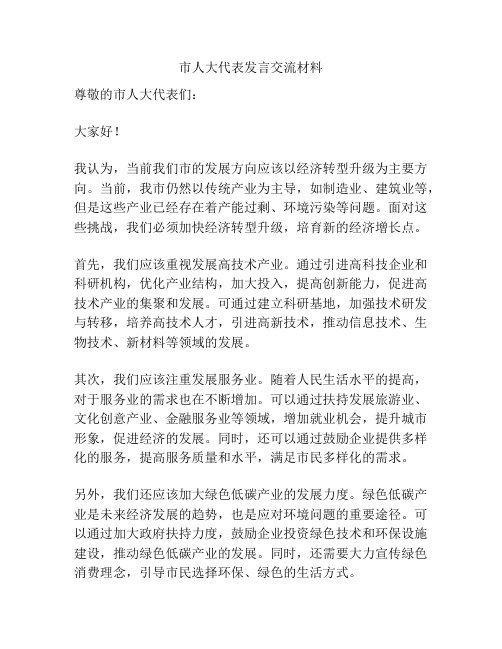 市人大代表发言交流材料

尊敬的市人大代表们：

大家好！

我认为，当前我们市的发展方向应该以经济转型升级为主要方向。当前，我市仍然以传统产业为主导，如制造业、建筑业等，但是这些产业已经存在着产能过剩、环境污染等问题。面对这些挑战，我们必须加快经济转型升级，培育新的经济增长点。

首先，我们应该重视发展高技术产业。通过引进高科技企业和科研机构，优化产业结构，加大投入，提高创新能力，促进高技术产业的集聚和发展。可通过建立科研基地，加强技术研发与转移，培养高技术人才，引进高新技术，推动信息技术、生物技术、新材料等领域的发展。

其次，我们应该注重发展服务业。随着人民生活水平的提高，对于服务业的需求也在不断增加。可以通过扶持发展旅游业、文化创意产业、金融服务业等领域，增加就业机会，提升城市形象，促进经济的发展。同时，还可以通过鼓励企业提供多样化的服务，提高服务质量和水平，满足市民多样化的需求。

另外，我们还应该加大绿色低碳产业的发展力度。绿色低碳产业是未来经济发展的趋势，也是应对环境问题的重要途径。可以通过加大政府扶持力度，鼓励企业投资绿色技术和环保设施建设，推动绿色低碳产业的发展。同时，还需要大力宣传绿色消费理念，引导市民选择环保、绿色的生活方式。